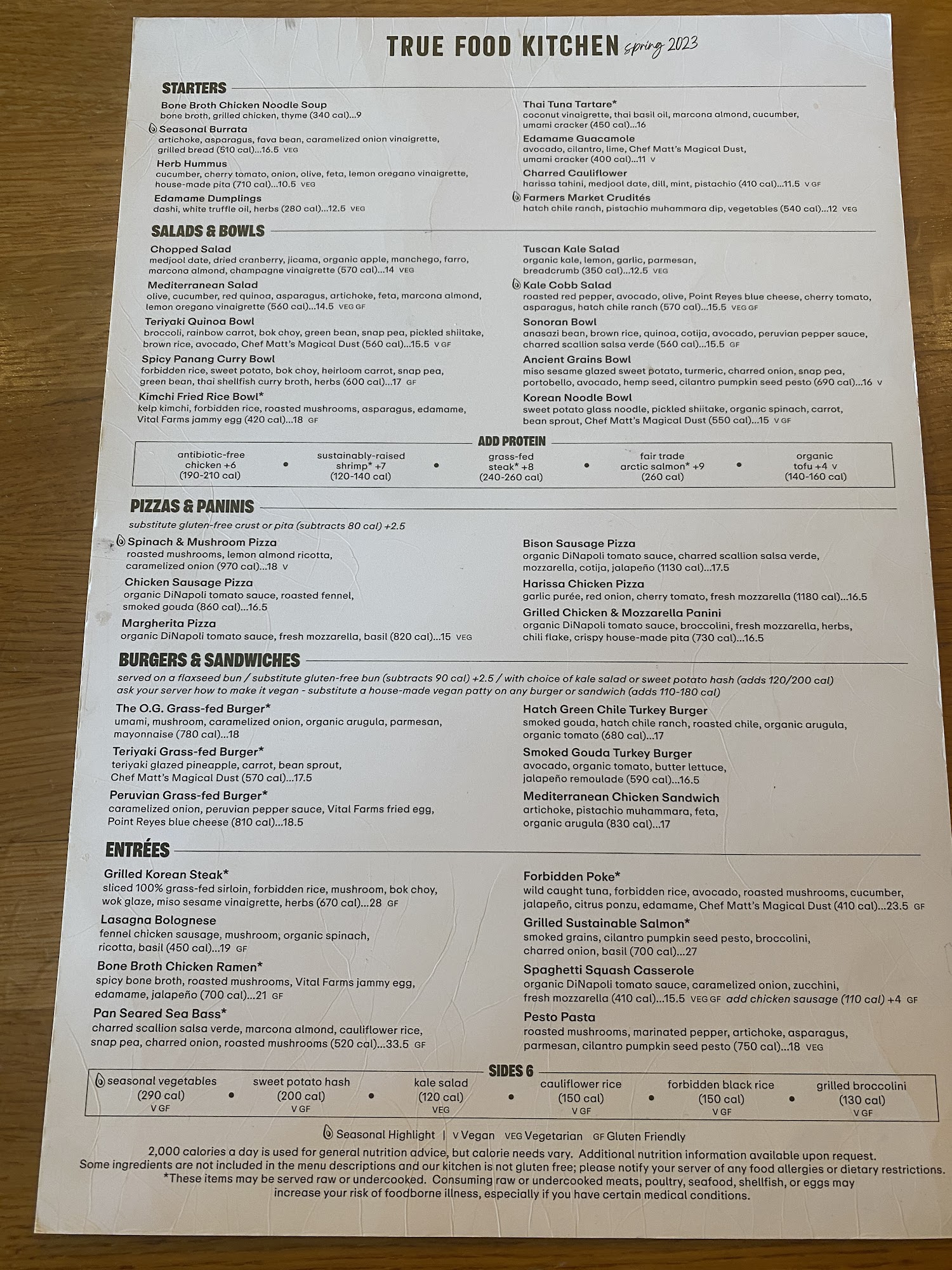 TRUE FOOD KITCHEN spring 2023

STARTERS

Bone Broth Chicken Noodle Soup
bone broth, grilled chicken, thyme (340 cal)...9

Seasonal Burrata
artichoke, asparagus, fava bean, caramelized onion vinaigrette, grilled bread (510 cal)...16.5 VEG

Herb Hummus
cucumber, cherry tomato, onion, olive, feta, lemon oregano vinaigrette, house-made pita (710 cal)...10.5 VEG

Edamame Dumplings
dashi, white truffle oil, herbs (280 cal)...12.5 VEG

Thai Tuna Tartare*
coconut vinaigrette, thai basil oil, marcona almond, cucumber, umami cracker (450 cal)...16

Edamame Guacamole
avocado, cilantro, lime, Chef Matt's Magical Dust, umami cracker (400 cal)...11 V

Charred Cauliflower
harissa tahini, medjool date, dill, mint, pistachio (410 cal)...11.5 V GF

Farmers Market Crudités
hatch chile ranch, pistachio muhammara dip, vegetables (540 cal)...12 VEG

SALADS & BOWLS

Chopped Salad
medjool date, dried cranberry, jicama, organic apple, manchego, farro, marcona almond, champagne vinaigrette (570 cal)...14 VEG

Mediterranean Salad
olive, cucumber, red quinoa, asparagus, artichoke, feta, marcona almond, lemon oregano vinaigrette (560 cal)...14.5 VEG GF

Teriyaki Quinoa Bowl
broccoli, rainbow carrot, bok choy, green bean, snap pea, pickled shiitake, brown rice, avocado, Chef Matt's Magical Dust (560 cal)...15.5 V GF

Spicy Panang Curry Bowl
forbidden rice, sweet potato, bok choy, heirloom carrot, snap pea, green bean, thai shellfish curry broth, herbs (600 cal)...17 GF

Kimchi Fried Rice Bowl*
kelp kimchi, forbidden rice, roasted mushrooms, asparagus, edamame, Vital Farms jammy egg (420 cal)...18 GF

Tuscan Kale Salad
organic kale, lemon, garlic, parmesan, breadcrumb (350 cal)...12.5 VEG

Kale Cobb Salad
roasted red pepper, avocado, olive, Point Reyes blue cheese, cherry tomato, asparagus, hatch chile ranch (570 cal)...15.5 VEG GF

Sonoran Bowl
anasazi bean, brown rice, quinoa, cotija, avocado, peruvian pepper sauce, charred scallion salsa verde (560 cal)...15.5 GF

Ancient Grains Bowl
miso sesame glazed sweet potato, turmeric, charred onion, snap pea, portobello, avocado, hemp seed, cilantro pumpkin seed pesto (690 cal)...16 V

Korean Noodle Bowl
sweet potato glass noodle, pickled shiitake, organic spinach, carrot, bean sprout, Chef Matt's Magical Dust (550 cal)...15 V GF

ADD PROTEIN
antibiotic-free chicken +6 (190-210 cal) • sustainably-raised shrimp* +7 (120-140 cal) • grass-fed steak* +8 (240-260 cal) • fair trade arctic salmon* +9 (260 cal) • organic tofu +4 V (140-160 cal)

PIZZAS & PANINIS
substitute gluten-free crust or pita (subtracts 80 cal) +2.5

Spinach & Mushroom Pizza
roasted mushrooms, lemon almond ricotta, caramelized onion (970 cal)...18 V

Chicken Sausage Pizza
organic DiNapoli tomato sauce, roasted fennel, smoked gouda (860 cal)...16.5

Margherita Pizza
organic DiNapoli tomato sauce, fresh mozzarella, basil (820 cal)...15 VEG

Bison Sausage Pizza
organic DiNapoli tomato sauce, charred scallion salsa verde, mozzarella, cotija, jalapeño (1130 cal)...17.5

Harissa Chicken Pizza
garlic purée, red onion, cherry tomato, fresh mozzarella (1180 cal)...16.5

Grilled Chicken & Mozzarella Panini
organic DiNapoli tomato sauce, broccolini, fresh mozzarella, herbs, chili flake, crispy house-made pita (730 cal)...16.5

BURGERS & SANDWICHES
served on a flaxseed bun / substitute gluten-free bun (subtracts 90 cal) +2.5 / with choice of kale salad or sweet potato hash (adds 120/200 cal)
ask your server how to make it vegan - substitute a house-made vegan patty on any burger or sandwich (adds 110-180 cal)

The O.G. Grass-fed Burger*
umami, mushroom, caramelized onion, organic arugula, parmesan, mayonnaise (780 cal)...18

Teriyaki Grass-fed Burger*
teriyaki glazed pineapple, carrot, bean sprout, Chef Matt's Magical Dust (570 cal)...17.5

Peruvian Grass-fed Burger*
caramelized onion, peruvian pepper sauce, Vital Farms fried egg, Point Reyes blue cheese (810 cal)...18.5

Hatch Green Chile Turkey Burger
smoked gouda, hatch chile ranch, roasted chile, organic arugula, organic tomato (680 cal)...17

Smoked Gouda Turkey Burger
avocado, organic tomato, butter lettuce, jalapeño remoulade (590 cal)...16.5

Mediterranean Chicken Sandwich
artichoke, pistachio muhammara, feta, organic arugula (830 cal)...17

ENTRÉES

Grilled Korean Steak*
sliced 100% grass-fed sirloin, forbidden rice, mushroom, bok choy, wok glaze, miso sesame vinaigrette, herbs (670 cal)...28 GF

Lasagna Bolognese
fennel chicken sausage, mushroom, organic spinach, ricotta, basil (450 cal)...19 GF

Bone Broth Chicken Ramen*
spicy bone broth, roasted mushrooms, Vital Farms jammy egg, edamame, jalapeño (700 cal)...21 GF

Pan Seared Sea Bass*
charred scallion salsa verde, marcona almond, cauliflower rice, snap pea, charred onion, roasted mushrooms (520 cal)...33.5 GF

Forbidden Poke*
wild caught tuna, forbidden rice, avocado, roasted mushrooms, cucumber, jalapeño, citrus ponzu, edamame, Chef Matt's Magical Dust (410 cal)...23.5 GF

Grilled Sustainable Salmon*
smoked grains, cilantro pumpkin seed pesto, broccolini, charred onion, basil (700 cal)...27

Spaghetti Squash Casserole
organic DiNapoli tomato sauce, caramelized onion, zucchini, fresh mozzarella (410 cal)...15.5 VEG GF add chicken sausage (110 cal) +4 GF

Pesto Pasta
roasted mushrooms, marinated pepper, artichoke, asparagus, parmesan, cilantro pumpkin seed pesto (750 cal)...18 VEG

SIDES 6
seasonal vegetables (290 cal) V GF • sweet potato hash (200 cal) V GF • kale salad (120 cal) VEG • cauliflower rice (150 cal) V GF • forbidden black rice (150 cal) V GF • grilled broccolini (130 cal) V GF

Seasonal Highlight | V Vegan VEG Vegetarian GF Gluten Friendly
2,000 calories a day is used for general nutrition advice, but calorie needs vary. Additional nutrition information available upon request.
Some ingredients are not included in the menu descriptions and our kitchen is not gluten free; please notify your server of any food allergies or dietary restrictions.
*These items may be served raw or undercooked. Consuming raw or undercooked meats, poultry, seafood, shellfish, or eggs may increase your risk of foodborne illness, especially if you have certain medical conditions.